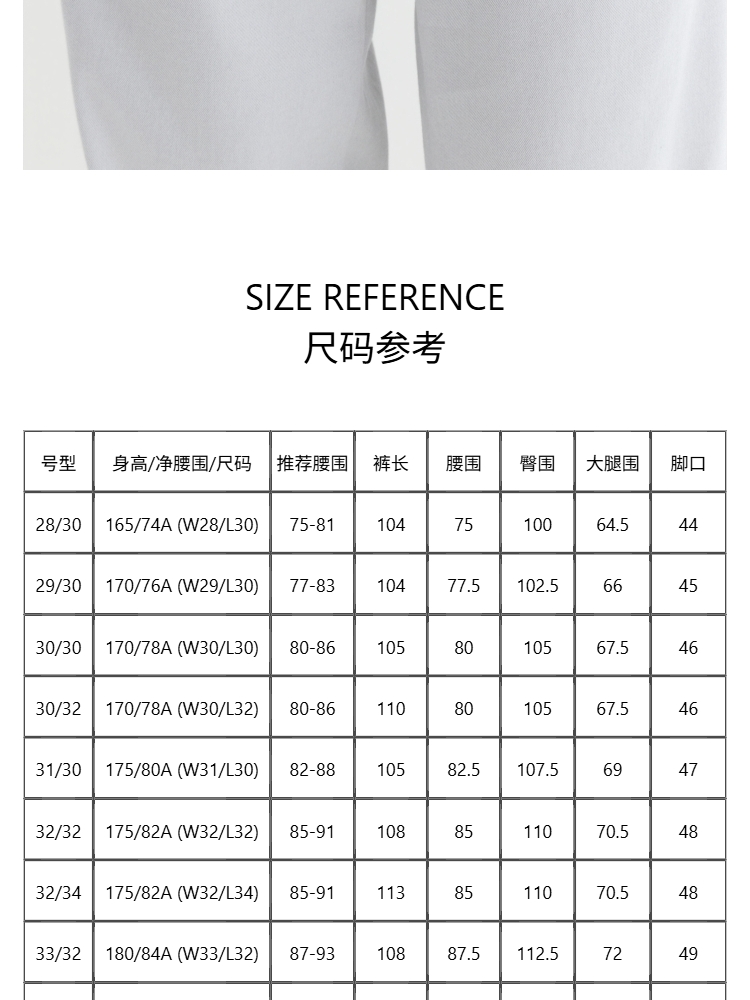 SIZE REFERENCE
尺码参考

| 号型 | 身高/净腰围/尺码 | 推荐腰围 | 裤长 | 腰围 | 臀围 | 大腿围 | 脚口 |
|---|---|---|---|---|---|---|---|
| 28/30 | 165/74A (W28/L30) | 75-81 | 104 | 75 | 100 | 64.5 | 44 |
| 29/30 | 170/76A (W29/L30) | 77-83 | 104 | 77.5 | 102.5 | 66 | 45 |
| 30/30 | 170/78A (W30/L30) | 80-86 | 105 | 80 | 105 | 67.5 | 46 |
| 30/32 | 170/78A (W30/L32) | 80-86 | 110 | 80 | 105 | 67.5 | 46 |
| 31/30 | 175/80A (W31/L30) | 82-88 | 105 | 82.5 | 107.5 | 69 | 47 |
| 32/32 | 175/82A (W32/L32) | 85-91 | 108 | 85 | 110 | 70.5 | 48 |
| 32/34 | 175/82A (W32/L34) | 85-91 | 113 | 85 | 110 | 70.5 | 48 |
| 33/32 | 180/84A (W33/L32) | 87-93 | 108 | 87.5 | 112.5 | 72 | 49 |